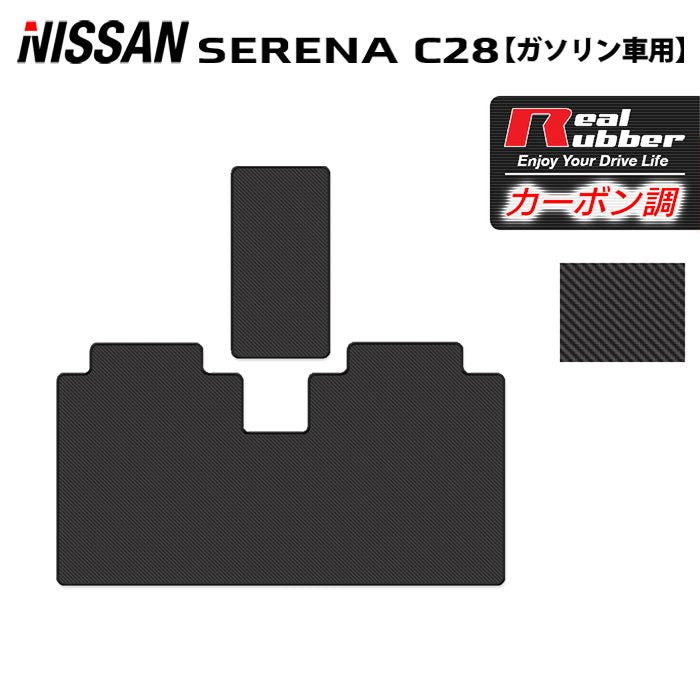 NISSAN SERENA C28【ガソリン車用】

Real Rubber
Enjoy Your Drive Life
カーボン調